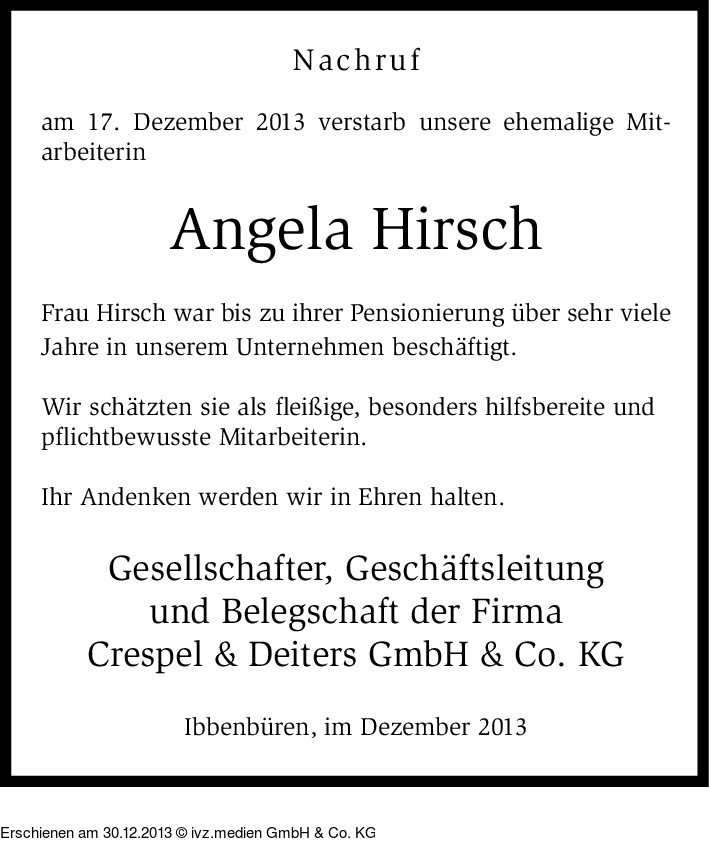 Nachruf

am 17. Dezember 2013 verstarb unsere ehemalige Mitarbeiterin

Angela Hirsch

Frau Hirsch war bis zu ihrer Pensionierung über sehr viele Jahre in unserem Unternehmen beschäftigt.

Wir schätzten sie als fleißige, besonders hilfsbereite und pflichtbewusste Mitarbeiterin.

Ihr Andenken werden wir in Ehren halten.

Gesellschafter, Geschäftsleitung
und Belegschaft der Firma
Crespel & Deiters GmbH & Co. KG

Ibbenbüren, im Dezember 2013

Erschienen am 30.12.2013 © ivz.medien GmbH & Co. KG